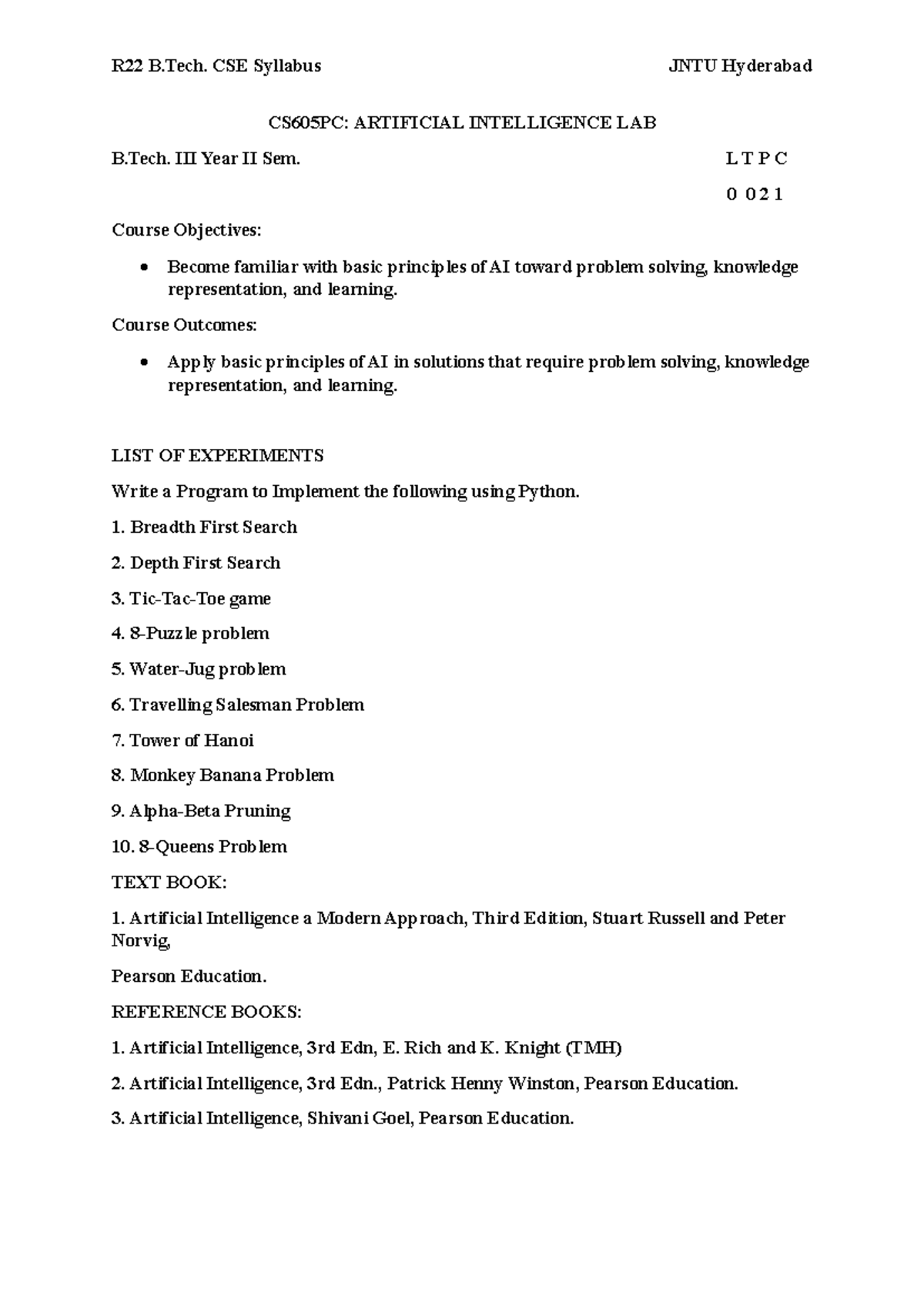 R22 B.Tech. CSE Syllabus JNTU Hyderabad

CS605PC: ARTIFICIAL INTELLIGENCE LAB

B.Tech. III Year II Sem. L T P C

0 0 2 1

Course Objectives:

• Become familiar with basic principles of AI toward problem solving, knowledge representation, and learning.

Course Outcomes:

• Apply basic principles of AI in solutions that require problem solving, knowledge representation, and learning.

LIST OF EXPERIMENTS

Write a Program to Implement the following using Python.

1. Breadth First Search

2. Depth First Search

3. Tic-Tac-Toe game

4. 8-Puzzle problem

5. Water-Jug problem

6. Travelling Salesman Problem

7. Tower of Hanoi

8. Monkey Banana Problem

9. Alpha-Beta Pruning

10. 8-Queens Problem

TEXT BOOK:

1. Artificial Intelligence a Modern Approach, Third Edition, Stuart Russell and Peter Norvig,

Pearson Education.

REFERENCE BOOKS:

1. Artificial Intelligence, 3rd Edn, E. Rich and K. Knight (TMH)

2. Artificial Intelligence, 3rd Edn., Patrick Henny Winston, Pearson Education.

3. Artificial Intelligence, Shivani Goel, Pearson Education.